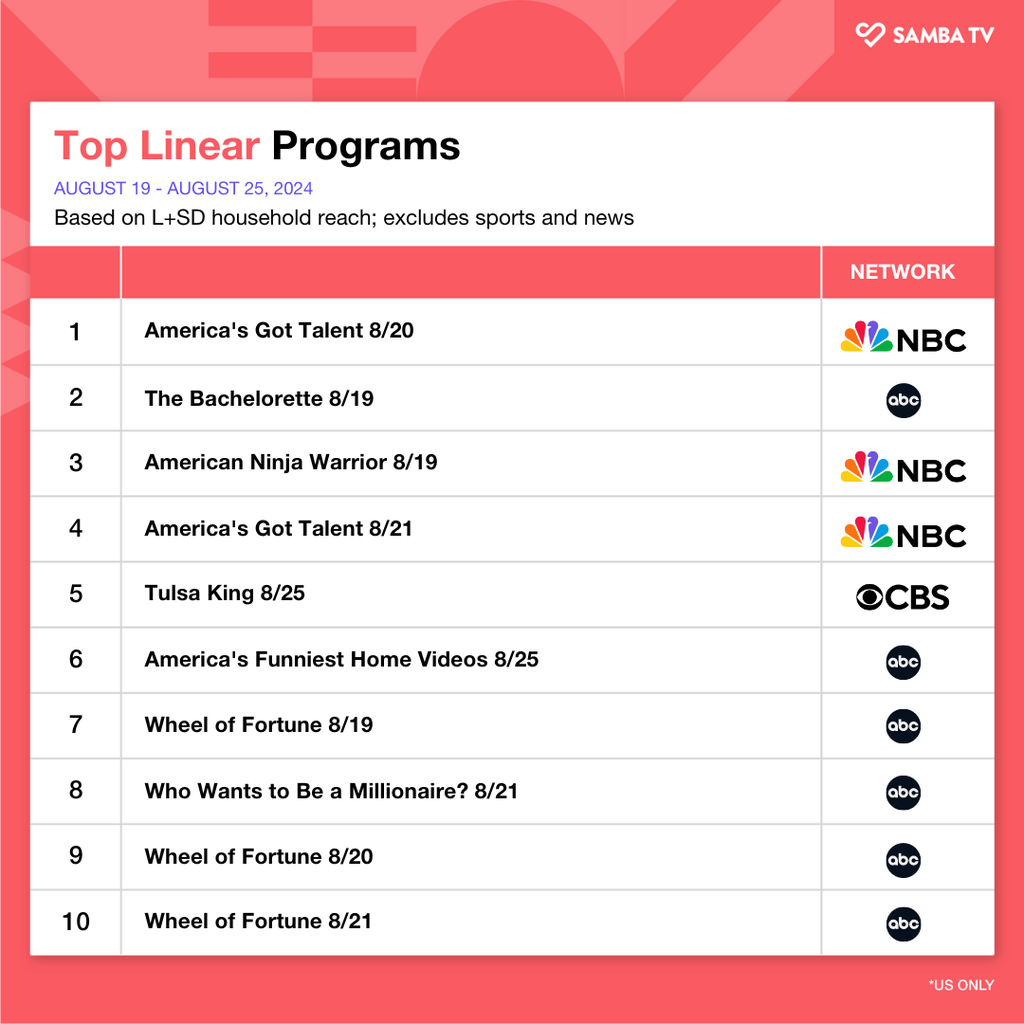 SAMBA TV

Top Linear Programs

AUGUST 19 - AUGUST 25, 2024

Based on L+SD household reach; excludes sports and news

| | | NETWORK |
|---|---|---|
| 1 | America's Got Talent 8/20 | NBC |
| 2 | The Bachelorette 8/19 | abc |
| 3 | American Ninja Warrior 8/19 | NBC |
| 4 | America's Got Talent 8/21 | NBC |
| 5 | Tulsa King 8/25 | CBS |
| 6 | America's Funniest Home Videos 8/25 | abc |
| 7 | Wheel of Fortune 8/19 | abc |
| 8 | Who Wants to Be a Millionaire? 8/21 | abc |
| 9 | Wheel of Fortune 8/20 | abc |
| 10 | Wheel of Fortune 8/21 | abc |

*US ONLY